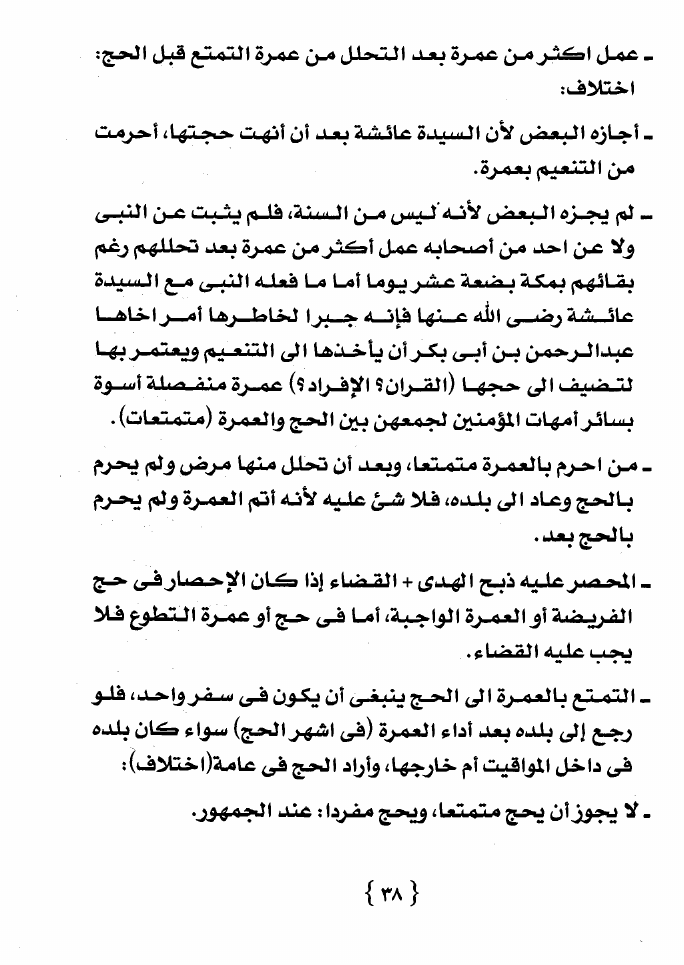 ـ عمل اكثر من عمرة بعد التحلل من عمرة التمتع قبل الحج: اختلاف:

ـ أجازه البعض لأن السيدة عائشة بعد أن أنهت حجتها، أحرمت من التنعيم بعمرة.

ـ لم يجزه البعض لأنه ليس من السنة، فلم يثبت عن النبى ولا عن احد من أصحابه عمل أكثر من عمرة بعد تحللهم رغم بقائهم بمكة بضعة عشر يوما أما ما فعله النبى مع السيدة عائشة رضى الله عنها فإنه جبرا لخاطرها أمر اخاها عبدالرحمن بن أبى بكر أن يأخذها الى التنعيم ويعتمر بها لتضيف الى حجها (القران؟ الإفراد؟) عمرة منفصلة أسوة بسائر أمهات المؤمنين لجمعهن بين الحج والعمرة (متمتعات).

ـ من احرم بالعمرة متمتعا، وبعد أن تحلل منها مرض ولم يحرم بالحج وعاد الى بلده، فلا شئ عليه لأنه أتم العمرة ولم يحرم بالحج بعد.

ـ المحصر عليه ذبح الهدى + القضاء إذا كان الإحصار فى حج الفريضة أو العمرة الواجبة، أما فى حج أو عمرة التطوع فلا يجب عليه القضاء.

ـ التمتع بالعمرة الى الحج ينبغى أن يكون فى سفر واحد، فلو رجع إلى بلده بعد أداء العمرة (فى اشهر الحج) سواء كان بلده فى داخل المواقيت أم خارجها، وأراد الحج فى عامة(اختلاف):

ـ لا يجوز أن يحج متمتعا، ويحج مفردا: عند الجمهور.

{ ٣٨ }